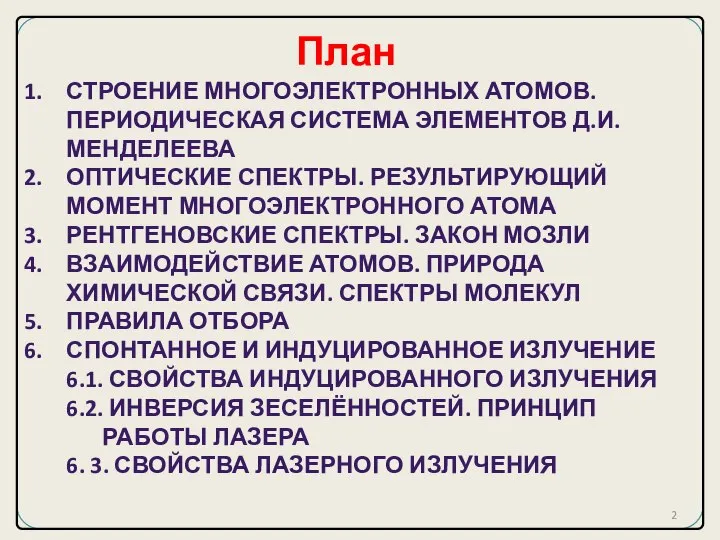 План

1. СТРОЕНИЕ МНОГОЭЛЕКТРОННЫХ АТОМОВ. ПЕРИОДИЧЕСКАЯ СИСТЕМА ЭЛЕМЕНТОВ Д.И. МЕНДЕЛЕЕВА
2. ОПТИЧЕСКИЕ СПЕКТРЫ. РЕЗУЛЬТИРУЮЩИЙ МОМЕНТ МНОГОЭЛЕКТРОННОГО АТОМА
3. РЕНТГЕНОВСКИЕ СПЕКТРЫ. ЗАКОН МОЗЛИ
4. ВЗАИМОДЕЙСТВИЕ АТОМОВ. ПРИРОДА ХИМИЧЕСКОЙ СВЯЗИ. СПЕКТРЫ МОЛЕКУЛ
5. ПРАВИЛА ОТБОРА
6. СПОНТАННОЕ И ИНДУЦИРОВАННОЕ ИЗЛУЧЕНИЕ
6.1. СВОЙСТВА ИНДУЦИРОВАННОГО ИЗЛУЧЕНИЯ
6.2. ИНВЕРСИЯ ЗЕСЕЛЁННОСТЕЙ. ПРИНЦИП РАБОТЫ ЛАЗЕРА
6. 3. СВОЙСТВА ЛАЗЕРНОГО ИЗЛУЧЕНИЯ

2